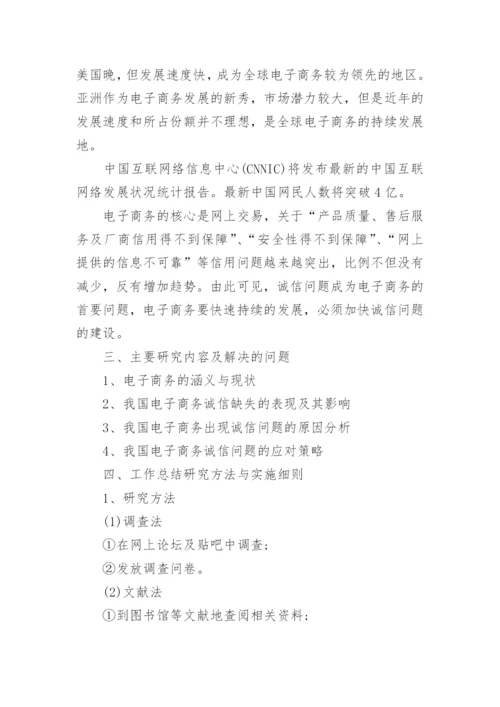 美国晚，但发展速度快，成为全球电子商务较为领先的地区。亚洲作为电子商务发展的新秀，市场潜力较大，但是近年的发展速度和所占份额并不理想，是全球电子商务的持续发展地。

中国互联网络信息中心(CNNIC)将发布最新的中国互联网络发展状况统计报告。最新中国网民人数将突破4亿。

电子商务的核心是网上交易，关于“产品质量、售后服务及厂商信用得不到保障”、“安全性得不到保障”、“网上提供的信息不可靠”等信用问题越来越突出，比例不但没有减少，反有增加趋势。由此可见，诚信问题成为电子商务的首要问题，电子商务要快速持续的发展，必须加快诚信问题的建设。

三、主要研究内容及解决的问题

1、电子商务的涵义与现状

2、我国电子商务诚信缺失的表现及其影响

3、我国电子商务出现诚信问题的原因分析

4、我国电子商务诚信问题的应对策略

四、工作总结研究方法与实施细则

1、研究方法

(1)调查法

①在网上论坛及贴吧中调查；

②发放调查问卷。

(2)文献法

①到图书馆等文献地查阅相关资料；